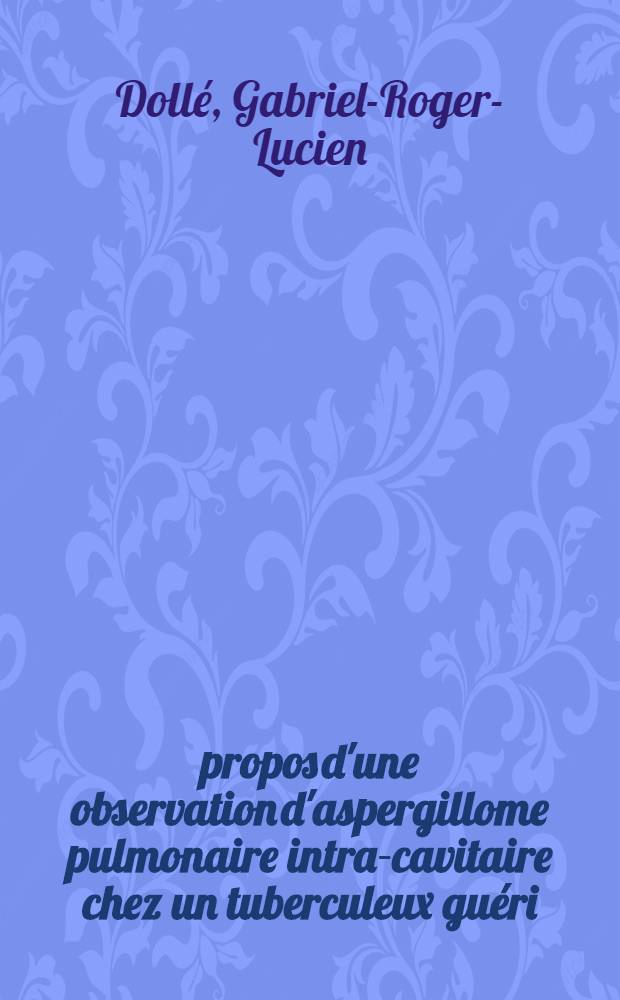 Dollé, Gabriel-Roger-Lucien

propos d'une observation d'aspergillome pulmonaire intra-cavitaire chez un tuberculeux guéri